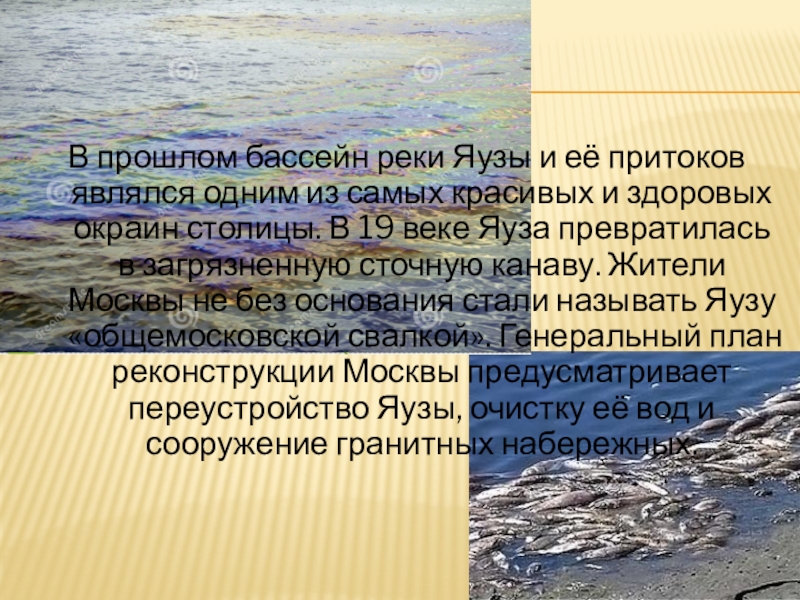 В прошлом бассейн реки Яузы и её притоков являлся одним из самых красивых и здоровых окраин столицы. В 19 веке Яуза превратилась в загрязненную сточную канаву. Жители Москвы не без основания стали называть Яузу «общемосковской свалкой». Генеральный план реконструкции Москвы предусматривает переустройство Яузы, очистку её вод и сооружение гранитных набережных.